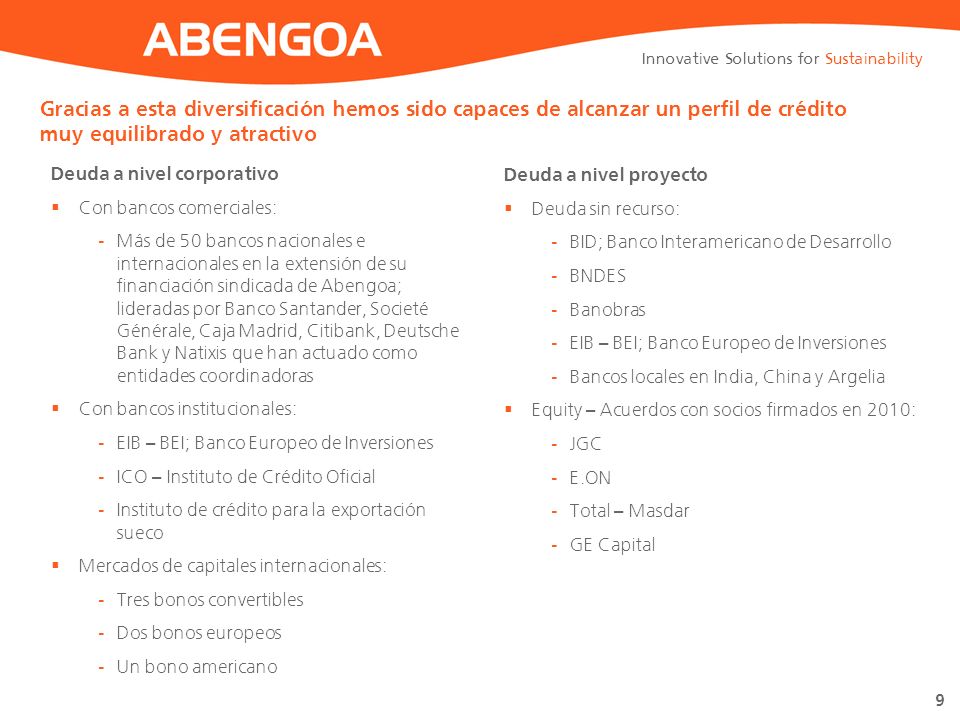 ABENGOA

Innovative Solutions for Sustainability

Gracias a esta diversificación hemos sido capaces de alcanzar un perfil de crédito muy equilibrado y atractivo

Deuda a nivel corporativo

▪ Con bancos comerciales:

- Más de 50 bancos nacionales e internacionales en la extensión de su financiación sindicada de Abengoa; lideradas por Banco Santander, Societé Générale, Caja Madrid, Citibank, Deutsche Bank y Natixis que han actuado como entidades coordinadoras

▪ Con bancos institucionales:

- EIB – BEI; Banco Europeo de Inversiones

- ICO – Instituto de Crédito Oficial

- Instituto de crédito para la exportación sueco

▪ Mercados de capitales internacionales:

- Tres bonos convertibles

- Dos bonos europeos

- Un bono americano

Deuda a nivel proyecto

▪ Deuda sin recurso:

- BID; Banco Interamericano de Desarrollo

- BNDES

- Banobras

- EIB – BEI; Banco Europeo de Inversiones

- Bancos locales en India, China y Argelia

▪ Equity – Acuerdos con socios firmados en 2010:

- JGC

- E.ON

- Total – Masdar

- GE Capital

9